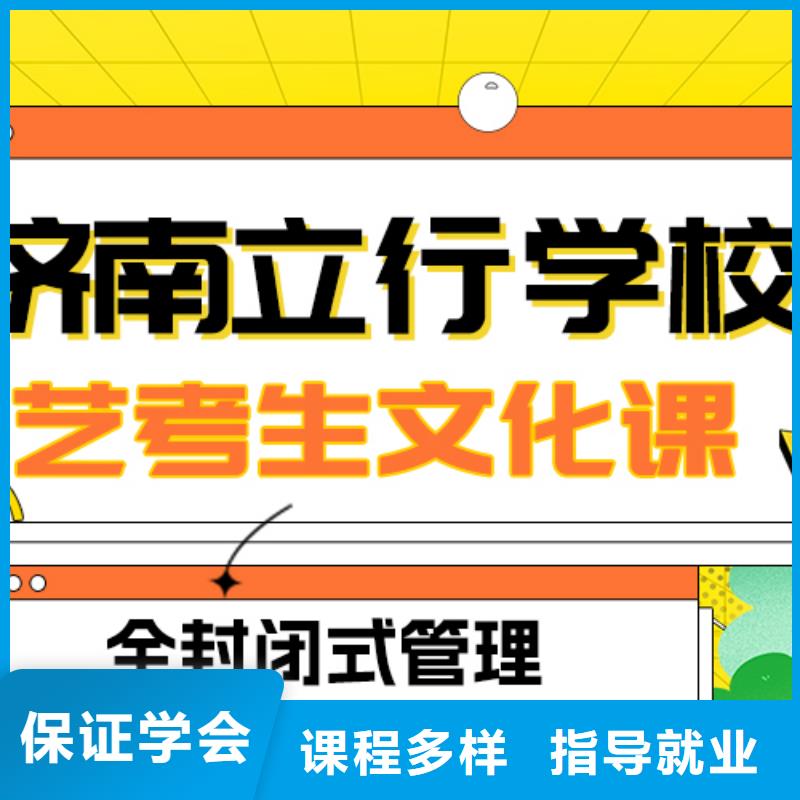 济南立行学校
艺考生文化课
全封闭式管理
保证学会
课程多样 指导就业